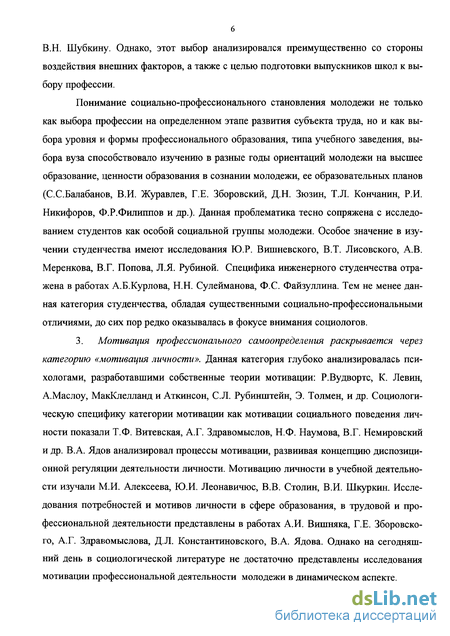 6

В.Н. Шубкину. Однако, этот выбор анализировался преимущественно со стороны воздействия внешних факторов, а также с целью подготовки выпускников школ к выбору профессии.

Понимание социально-профессионального становления молодежи не только как выбора профессии на определенном этапе развития субъекта труда, но и как выбора уровня и формы профессионального образования, типа учебного заведения, выбора вуза способствовало изучению в разные годы ориентаций молодежи на высшее образование, ценности образования в сознании молодежи, ее образовательных планов (С.С.Балабанов, В.И. Журавлев, Г.Е. Зборовский, Д.Н. Зюзин, Т.Л. Кончанин, Р.И. Никифоров, Ф.Р.Филиппов и др.). Данная проблематика тесно сопряжена с исследованием студентов как особой социальной группы молодежи. Особое значение в изучении студенчества имеют исследования Ю.Р. Вишневского, В.Т. Лисовского, А.В. Меренкова, В.Г. Попова, Л.Я. Рубиной. Специфика инженерного студенчества отражена в работах А.Б.Курлова, Н.Н. Сулейманова, Ф.С. Файзуллина. Тем не менее данная категория студенчества, обладая существенными социально-профессиональными отличиями, до сих пор редко оказывалась в фокусе внимания социологов.

3. Мотивация профессионального самоопределения раскрывается через категорию «мотивация личности». Данная категория глубоко анализировалась психологами, разработавшими собственные теории мотивации: Р.Вудвортс, К. Левин, А.Маслоу, МакКлелланд и Аткинсон, С.Л. Рубинштейн, Э. Толмен, и др. Социологическую специфику категории мотивации как мотивации социального поведения личности показали Т.Ф. Витевская, А.Г. Здравомыслов, Н.Ф. Наумова, В.Г. Немировский и др. В.А. Ядов анализировал процессы мотивации, развивая концепцию диспозиционной регуляции деятельности личности. Мотивацию личности в учебной деятельности изучали М.И. Алексеева, Ю.И. Леонавичюс, В.В. Столин, В.И. Шкуркин. Исследования потребностей и мотивов личности в сфере образования, в трудовой и профессиональной деятельности представлены в работах А.И. Вишняка, Г.Е. Зборовского, А.Г. Здравомыслова, Д.Л. Константиновского, В.А. Ядова. Однако на сегодняшний день в социологической литературе не достаточно представлены исследования мотивации профессиональной деятельности молодежи в динамическом аспекте.

dsLib.net
библиотека диссертаций